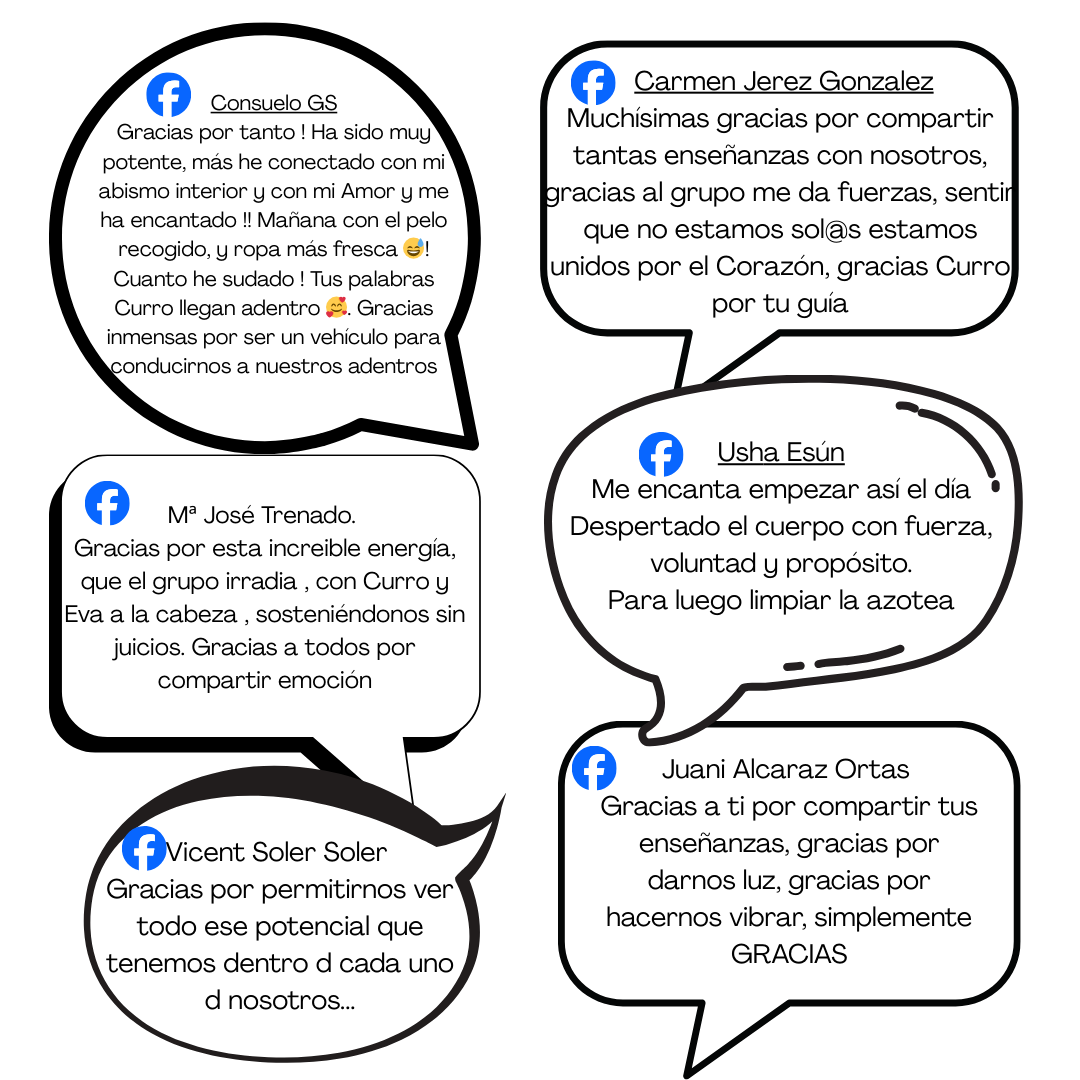 Consuelo GS
Gracias por tanto ! Ha sido muy potente, más he conectado con mi abismo interior y con mi Amor y me ha encantado !! Mañana con el pelo recogido, y ropa más fresca 😅! Cuanto he sudado ! Tus palabras Curro llegan adentro 🥰. Gracias inmensas por ser un vehículo para conducirnos a nuestros adentros

Mª José Trenado.
Gracias por esta increible energía, que el grupo irradia , con Curro y Eva a la cabeza , sosteniéndonos sin juicios. Gracias a todos por compartir emoción

Vicent Soler Soler
Gracias por permitirnos ver todo ese potencial que tenemos dentro d cada uno d nosotros...

Carmen Jerez Gonzalez
Muchísimas gracias por compartir tantas enseñanzas con nosotros, gracias al grupo me da fuerzas, sentir que no estamos sol@s estamos unidos por el Corazón, gracias Curro por tu guía

Usha Esún
Me encanta empezar así el día
Despertado el cuerpo con fuerza, voluntad y propósito.
Para luego limpiar la azotea

Juani Alcaraz Ortas
Gracias a ti por compartir tus enseñanzas, gracias por darnos luz, gracias por hacernos vibrar, simplemente GRACIAS